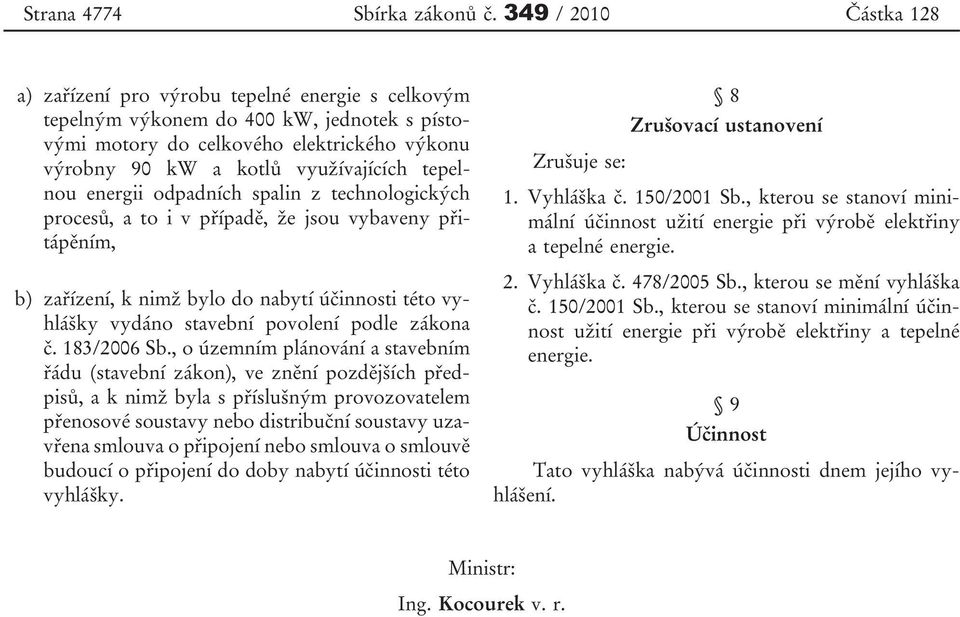 Strana 4774 Sbírka zákonů č. 349 / 2010 Částka 128

a) zařízení pro výrobu tepelné energie s celkovým tepelným výkonem do 400 kW, jednotek s pístovými motory do celkového elektrického výkonu výrobny 90 kW a kotlů využívajících tepelnou energii odpadních spalin z technologických procesů, a to i v případě, že jsou vybaveny přitápěním,

b) zařízení, k nimž bylo do nabytí účinnosti této vyhlášky vydáno stavební povolení podle zákona č. 183/2006 Sb., o územním plánování a stavebním řádu (stavební zákon), ve znění pozdějších předpisů, a k nimž byla s příslušným provozovatelem přenosové soustavy nebo distribuční soustavy uzavřena smlouva o připojení nebo smlouva o smlouvě budoucí o připojení do doby nabytí účinnosti této vyhlášky.

§ 8

Zrušovací ustanovení

Zrušuje se:

1. Vyhláška č. 150/2001 Sb., kterou se stanoví minimální účinnost užití energie při výrobě elektřiny a tepelné energie.

2. Vyhláška č. 478/2005 Sb., kterou se mění vyhláška č. 150/2001 Sb., kterou se stanoví minimální účinnost užití energie při výrobě elektřiny a tepelné energie.

§ 9

Účinnost

Tato vyhláška nabývá účinnosti dnem jejího vyhlášení.

Ministr:

Ing. Kocourek v. r.